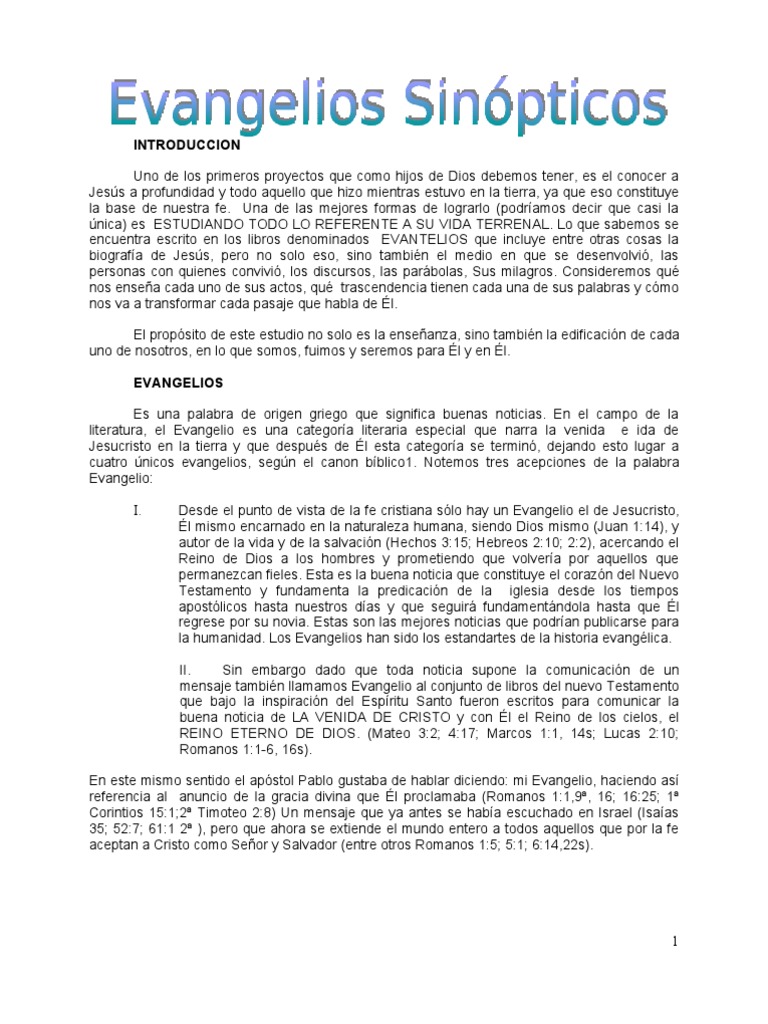 Evangelios Sinópticos

INTRODUCCION

Uno de los primeros proyectos que como hijos de Dios debemos tener, es el conocer a Jesús a profundidad y todo aquello que hizo mientras estuvo en la tierra, ya que eso constituye la base de nuestra fe. Una de las mejores formas de lograrlo (podríamos decir que casi la única) es ESTUDIANDO TODO LO REFERENTE A SU VIDA TERRENAL. Lo que sabemos se encuentra escrito en los libros denominados EVANTELIOS que incluye entre otras cosas la biografía de Jesús, pero no solo eso, sino también el medio en que se desenvolvió, las personas con quienes convivió, los discursos, las parábolas, Sus milagros. Consideremos qué nos enseña cada uno de sus actos, qué trascendencia tienen cada una de sus palabras y cómo nos va a transformar cada pasaje que habla de Él.

El propósito de este estudio no solo es la enseñanza, sino también la edificación de cada uno de nosotros, en lo que somos, fuimos y seremos para Él y en Él.

EVANGELIOS

Es una palabra de origen griego que significa buenas noticias. En el campo de la literatura, el Evangelio es una categoría literaria especial que narra la venida e ida de Jesucristo en la tierra y que después de Él esta categoría se terminó, dejando esto lugar a cuatro únicos evangelios, según el canon bíblico1. Notemos tres acepciones de la palabra Evangelio:

I. Desde el punto de vista de la fe cristiana sólo hay un Evangelio el de Jesucristo, Él mismo encarnado en la naturaleza humana, siendo Dios mismo (Juan 1:14), y autor de la vida y de la salvación (Hechos 3:15; Hebreos 2:10; 2:2), acercando el Reino de Dios a los hombres y prometiendo que volvería por aquellos que permanezcan fieles. Esta es la buena noticia que constituye el corazón del Nuevo Testamento y fundamenta la predicación de la iglesia desde los tiempos apostólicos hasta nuestros días y que seguirá fundamentándola hasta que Él regrese por su novia. Estas son las mejores noticias que podrían publicarse para la humanidad. Los Evangelios han sido los estandartes de la historia evangélica.

II. Sin embargo dado que toda noticia supone la comunicación de un mensaje también llamamos Evangelio al conjunto de libros del nuevo Testamento que bajo la inspiración del Espíritu Santo fueron escritos para comunicar la buena noticia de LA VENIDA DE CRISTO y con Él el Reino de los cielos, el REINO ETERNO DE DIOS. (Mateo 3:2; 4:17; Marcos 1:1, 14s; Lucas 2:10; Romanos 1:1-6, 16s).

En este mismo sentido el apóstol Pablo gustaba de hablar diciendo: mi Evangelio, haciendo así referencia al anuncio de la gracia divina que Él proclamaba (Romanos 1:1,9ª, 16; 16:25; 1ª Corintios 15:1;2ª Timoteo 2:8) Un mensaje que ya antes se había escuchado en Israel (Isaías 35; 52:7; 61:1 2ª ), pero que ahora se extiende el mundo entero a todos aquellos que por la fe aceptan a Cristo como Señor y Salvador (entre otros Romanos 1:5; 5:1; 6:14,22s).

1